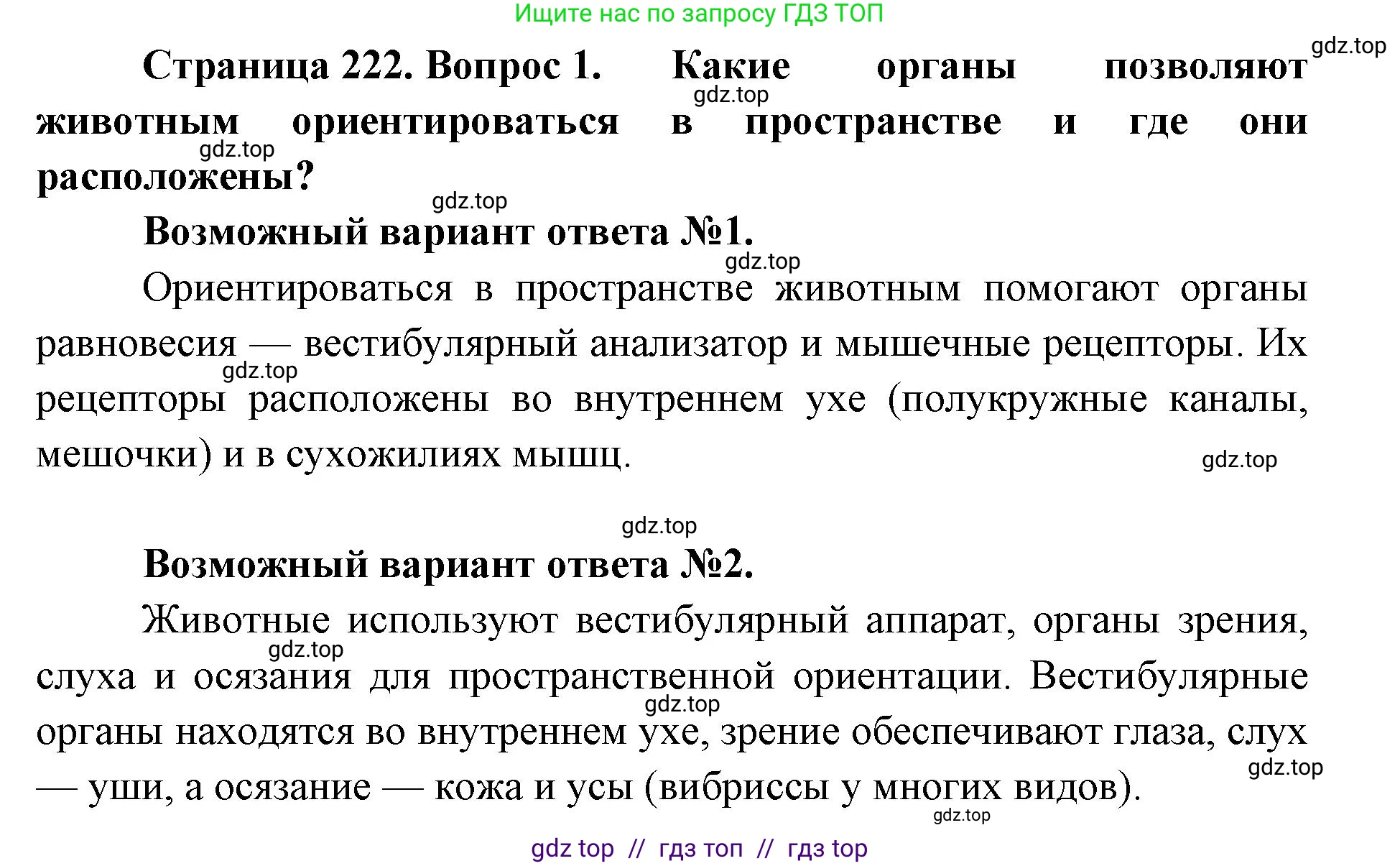 Ищите нас по запросу ГДЗ ТОП

gdz.top

Страница 222. Вопрос 1. Какие органы позволяют животным ориентироваться в пространстве и где они расположены?

gdz.top

gdz.top

gdz.top

Возможный вариант ответа №1.

gdz.top

Ориентироваться в пространстве животным помогают органы равновесия — вестибулярный анализатор и мышечные рецепторы. Их рецепторы расположены во внутреннем ухе (полукружные каналы, мешочки) и в сухожилиях мышц.

gdz.top

gdz.top

gdz.top

Возможный вариант ответа №2.

Животные используют вестибулярный аппарат, органы зрения, слуха и осязания для пространственной ориентации. Вестибулярные органы находятся во внутреннем ухе, зрение обеспечивают глаза, слух — уши, а осязание — кожа и усы (вибриссы у многих видов).

gdz.top

gdz.top

gdz.top

gdz.top

gdz top // гдз топ // гдз top